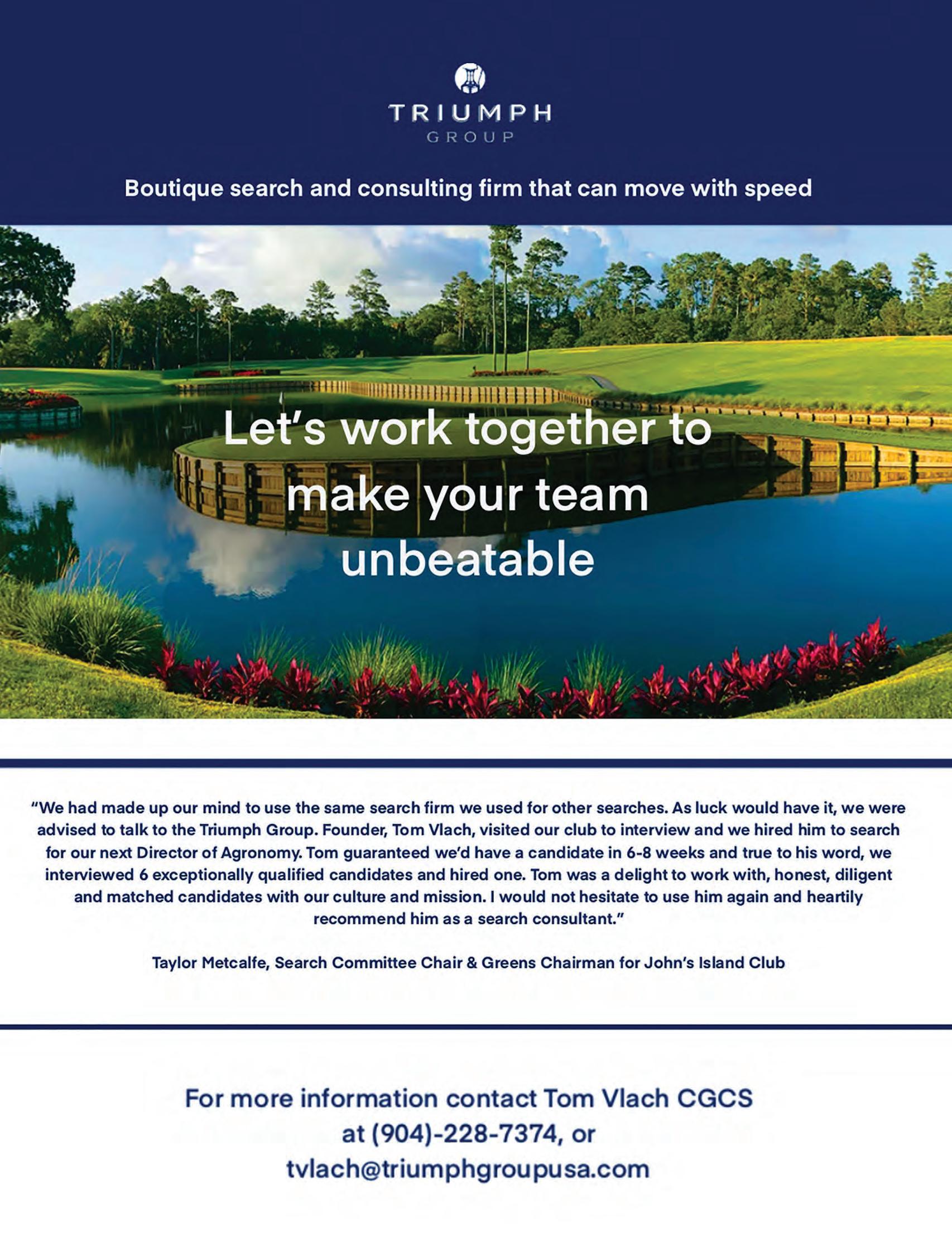 TRIUMPH
GROUP

Boutique search and consulting firm that can move with speed

Let's work together to make your team unbeatable

"We had made up our mind to use the same search firm we used for other searches. As luck would have it, we were advised to talk to the Triumph Group. Founder, Tom Vlach, visited our club to interview and we hired him to search for our next Director of Agronomy. Tom guaranteed we'd have a candidate in 6-8 weeks and true to his word, we interviewed 6 exceptionally qualified candidates and hired one. Tom was a delight to work with, honest, diligent and matched candidates with our culture and mission. I would not hesitate to use him again and heartily recommend him as a search consultant."

Taylor Metcalfe, Search Committee Chair & Greens Chairman for John's Island Club

For more information contact Tom Vlach CGCS
at (904)-228-7374, or
tvlach@triumphgroupusa.com